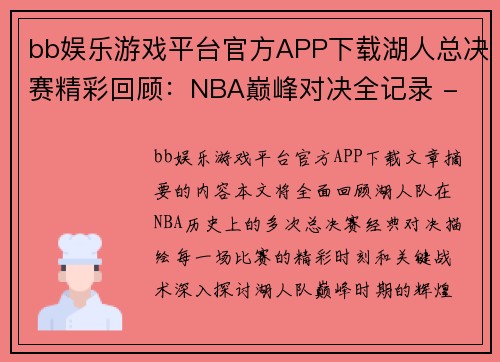 bb娱乐游戏平台官方APP下载湖人总决赛精彩回顾：NBA巅峰对决全记录 -

bb娱乐游戏平台官方APP下载文章摘要的内容本文将全面回顾湖人队在NBA历史上的多次总决赛经典对决描绘每一场比赛的精彩时刻和关键战术深入探讨湖人队巅峰时期的辉煌